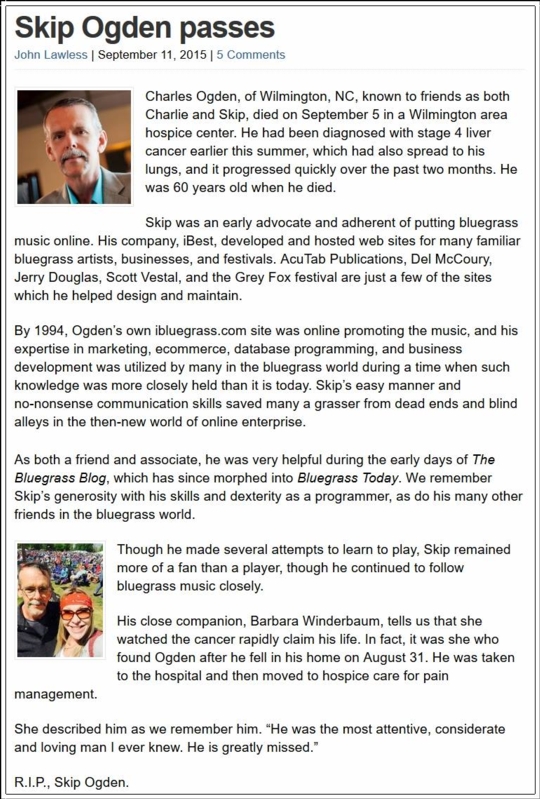 Skip Ogden passes

John Lawless | September 11, 2015 | 5 Comments

Charles Ogden, of Wilmington, NC, known to friends as both Charlie and Skip, died on September 5 in a Wilmington area hospice center. He had been diagnosed with stage 4 liver cancer earlier this summer, which had also spread to his lungs, and it progressed quickly over the past two months. He was 60 years old when he died.

Skip was an early advocate and adherent of putting bluegrass music online. His company, iBest, developed and hosted web sites for many familiar bluegrass artists, businesses, and festivals. AcuTab Publications, Del McCoury, Jerry Douglas, Scott Vestal, and the Grey Fox festival are just a few of the sites which he helped design and maintain.

By 1994, Ogden's own ibluegrass.com site was online promoting the music, and his expertise in marketing, ecommerce, database programming, and business development was utilized by many in the bluegrass world during a time when such knowledge was more closely held than it is today. Skip's easy manner and no-nonsense communication skills saved many a grasser from dead ends and blind alleys in the then-new world of online enterprise.

As both a friend and associate, he was very helpful during the early days of The Bluegrass Blog, which has since morphed into Bluegrass Today. We remember Skip's generosity with his skills and dexterity as a programmer, as do his many other friends in the bluegrass world.

Though he made several attempts to learn to play, Skip remained more of a fan than a player, though he continued to follow bluegrass music closely.

His close companion, Barbara Winderbaum, tells us that she watched the cancer rapidly claim his life. In fact, it was she who found Ogden after he fell in his home on August 31. He was taken to the hospital and then moved to hospice care for pain management.

She described him as we remember him. "He was the most attentive, considerate and loving man I ever knew. He is greatly missed."

R.I.P., Skip Ogden.